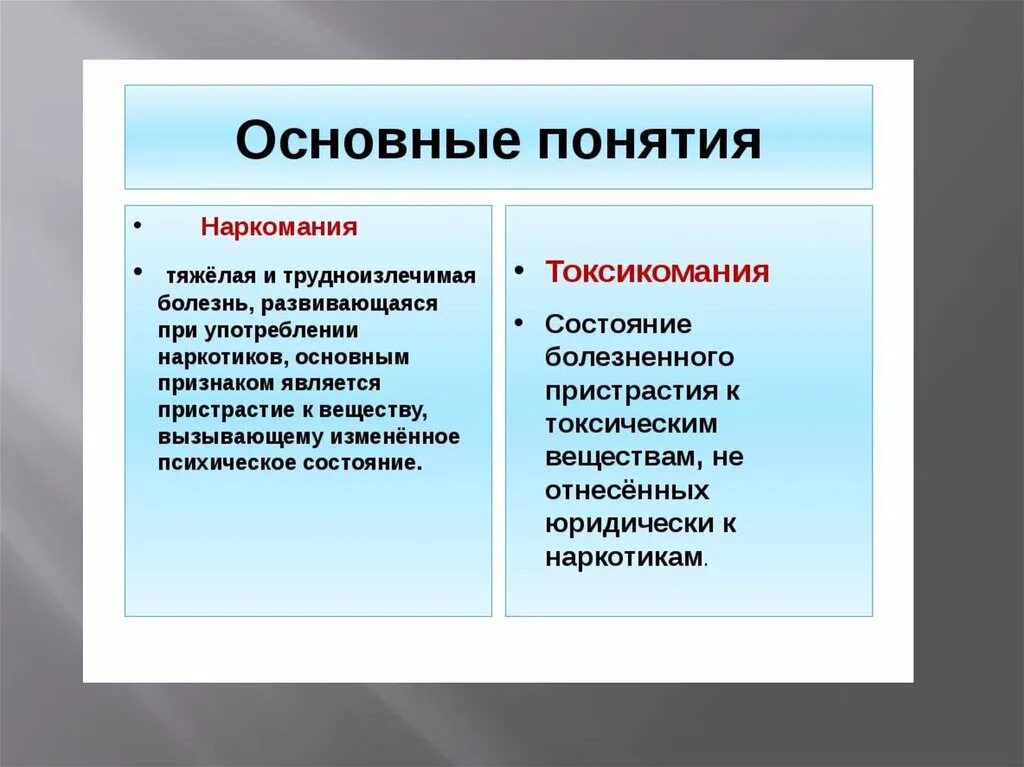 Основные понятия

• Наркомания

• тяжёлая и трудноизлечимая болезнь, развивающаяся при употреблении наркотиков, основным признаком является пристрастие к веществу, вызывающему изменённое психическое состояние.

• Токсикомания

• Состояние болезненного пристрастия к токсическим веществам, не отнесённых юридически к наркотикам.